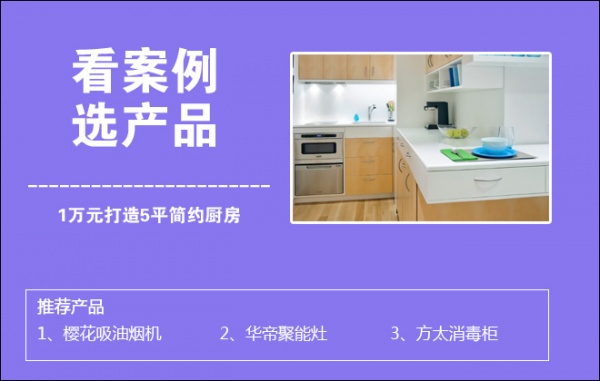 看案例
选产品

1万元打造5平简约厨房

推荐产品
1、樱花吸油烟机　2、华帝聚能灶　3、方太消毒柜